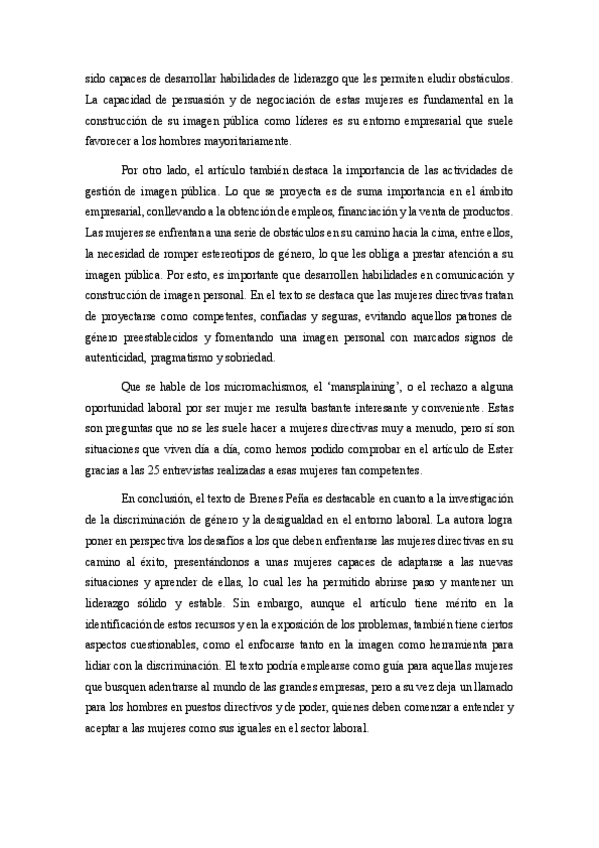 sido capaces de desarrollar habilidades de liderazgo que les permiten eludir obstáculos. La capacidad de persuasión y de negociación de estas mujeres es fundamental en la construcción de su imagen pública como líderes es su entorno empresarial que suele favorecer a los hombres mayoritariamente.

Por otro lado, el artículo también destaca la importancia de las actividades de gestión de imagen pública. Lo que se proyecta es de suma importancia en el ámbito empresarial, conllevando a la obtención de empleos, financiación y la venta de productos. Las mujeres se enfrentan a una serie de obstáculos en su camino hacia la cima, entre ellos, la necesidad de romper estereotipos de género, lo que les obliga a prestar atención a su imagen pública. Por esto, es importante que desarrollen habilidades en comunicación y construcción de imagen personal. En el texto se destaca que las mujeres directivas tratan de proyectarse como competentes, confiadas y seguras, evitando aquellos patrones de género preestablecidos y fomentando una imagen personal con marcados signos de autenticidad, pragmatismo y sobriedad.

Que se hable de los micromachismos, el 'mansplaining', o el rechazo a alguna oportunidad laboral por ser mujer me resulta bastante interesante y conveniente. Estas son preguntas que no se les suele hacer a mujeres directivas muy a menudo, pero sí son situaciones que viven día a día, como hemos podido comprobar en el artículo de Ester gracias a las 25 entrevistas realizadas a esas mujeres tan competentes.

En conclusión, el texto de Brenes Peña es destacable en cuanto a la investigación de la discriminación de género y la desigualdad en el entorno laboral. La autora logra poner en perspectiva los desafíos a los que deben enfrentarse las mujeres directivas en su camino al éxito, presentándonos a unas mujeres capaces de adaptarse a las nuevas situaciones y aprender de ellas, lo cual les ha permitido abrirse paso y mantener un liderazgo sólido y estable. Sin embargo, aunque el artículo tiene mérito en la identificación de estos recursos y en la exposición de los problemas, también tiene ciertos aspectos cuestionables, como el enfocarse tanto en la imagen como herramienta para lidiar con la discriminación. El texto podría emplearse como guía para aquellas mujeres que busquen adentrarse al mundo de las grandes empresas, pero a su vez deja un llamado para los hombres en puestos directivos y de poder, quienes deben comenzar a entender y aceptar a las mujeres como sus iguales en el sector laboral.